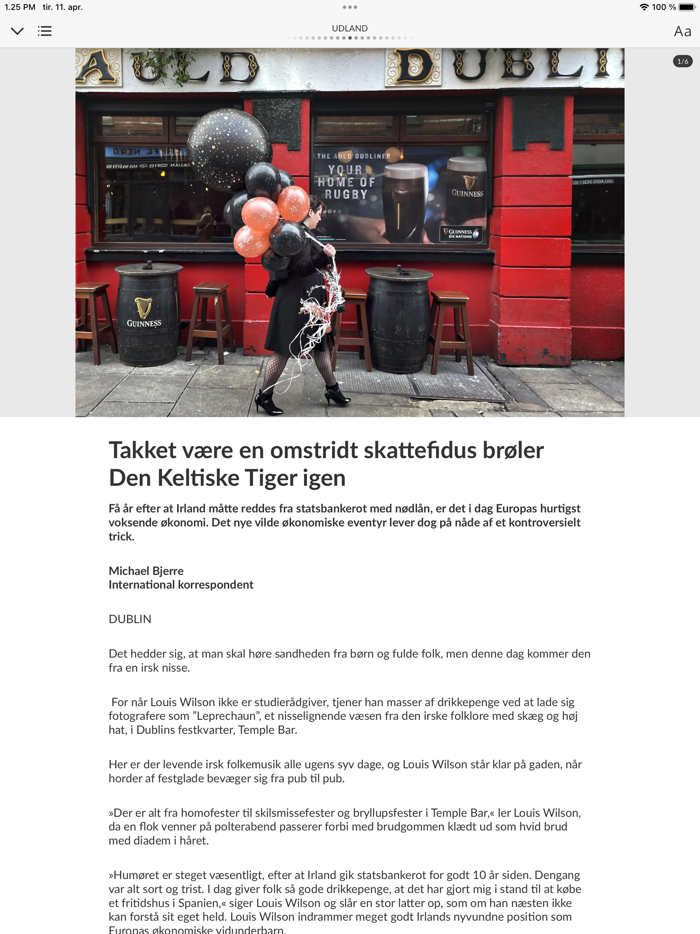 1.25 PM tir. 11. apr.

100 %

UDLAND

Aa

1/6

AULD DUBLI

THE AULD DUBLINER
YOUR HOME OF RUGBY

GUINNESS

GUINNESS SIX NATIONS

GUINNESS

Takket være en omstridt skattefidus brøler Den Keltiske Tiger igen

Få år efter at Irland måtte reddes fra statsbankerot med nødlån, er det i dag Europas hurtigst voksende økonomi. Det nye vilde økonomiske eventyr lever dog på nåde af et kontroversielt trick.

Michael Bjerre
International korrespondent

DUBLIN

Det hedder sig, at man skal høre sandheden fra børn og fulde folk, men denne dag kommer den fra en irsk nisse.

For når Louis Wilson ikke er studierådgiver, tjener han masser af drikkepenge ved at lade sig fotografere som "Leprechaun", et nisselignende væsen fra den irske folklore med skæg og høj hat, i Dublins festkvarter, Temple Bar.

Her er der levende irsk folkemusik alle ugens syv dage, og Louis Wilson står klar på gaden, når horder af festglade bevæger sig fra pub til pub.

»Der er alt fra homofester til skilsmissefester og bryllupsfester i Temple Bar,« ler Louis Wilson, da en flok venner på polterabend passerer forbi med brudgommen klædt ud som hvid brud med diadem i håret.

»Humøret er steget væsentligt, efter at Irland gik statsbankerot for godt 10 år siden. Dengang var alt sort og trist. I dag giver folk så gode drikkepenge, at det har gjort mig i stand til at købe et fritidshus i Spanien,« siger Louis Wilson og slår en stor latter op, som om han næsten ikke kan forstå sit eget held. Louis Wilson indrammer meget godt Irlands nyvundne position som Europas økonomiske vidunderbarn.